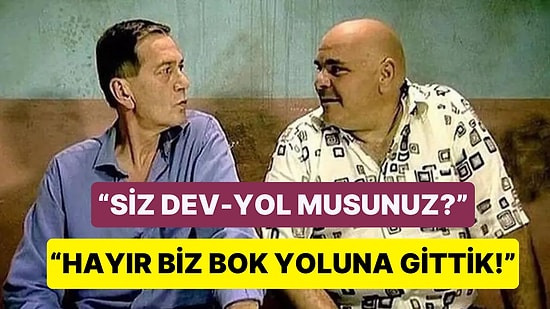 “SİZ DEV-YOL MUSUNUZ?”

“HAYIR BİZ BOK YOLUNA GİTTİK!”